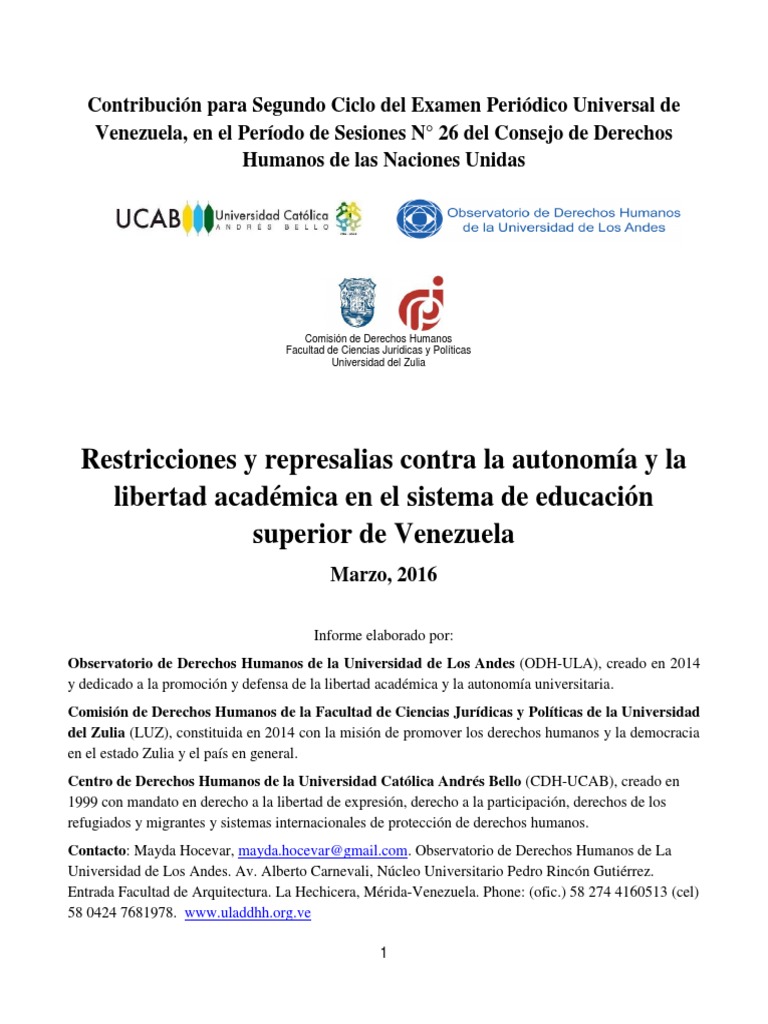 Contribución para Segundo Ciclo del Examen Periódico Universal de Venezuela, en el Período de Sesiones N° 26 del Consejo de Derechos Humanos de las Naciones Unidas

UCAB Universidad Católica ANDRÉS BELLO

Observatorio de Derechos Humanos de la Universidad de Los Andes

Comisión de Derechos Humanos
Facultad de Ciencias Jurídicas y Políticas
Universidad del Zulia

Restricciones y represalias contra la autonomía y la libertad académica en el sistema de educación superior de Venezuela

Marzo, 2016

Informe elaborado por:

Observatorio de Derechos Humanos de la Universidad de Los Andes (ODH-ULA), creado en 2014 y dedicado a la promoción y defensa de la libertad académica y la autonomía universitaria.

Comisión de Derechos Humanos de la Facultad de Ciencias Jurídicas y Políticas de la Universidad del Zulia (LUZ), constituida en 2014 con la misión de promover los derechos humanos y la democracia en el estado Zulia y el país en general.

Centro de Derechos Humanos de la Universidad Católica Andrés Bello (CDH-UCAB), creado en 1999 con mandato en derecho a la libertad de expresión, derecho a la participación, derechos de los refugiados y migrantes y sistemas internacionales de protección de derechos humanos.

Contacto: Mayda Hocevar, mayda.hocevar@gmail.com. Observatorio de Derechos Humanos de La Universidad de Los Andes. Av. Alberto Carnevali, Núcleo Universitario Pedro Rincón Gutiérrez. Entrada Facultad de Arquitectura. La Hechicera, Mérida-Venezuela. Phone: (ofic.) 58 274 4160513 (cel) 58 0424 7681978. www.uladdhh.org.ve

1